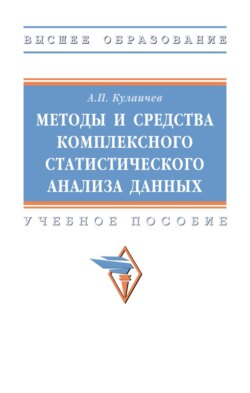 ВЫСШЕЕ ОБРАЗОВАНИЕ

А.П. Кулаичев

МЕТОДЫ И СРЕДСТВА КОМПЛЕКСНОГО СТАТИСТИЧЕСКОГО АНАЛИЗА ДАННЫХ

УЧЕБНОЕ ПОСОБИЕ